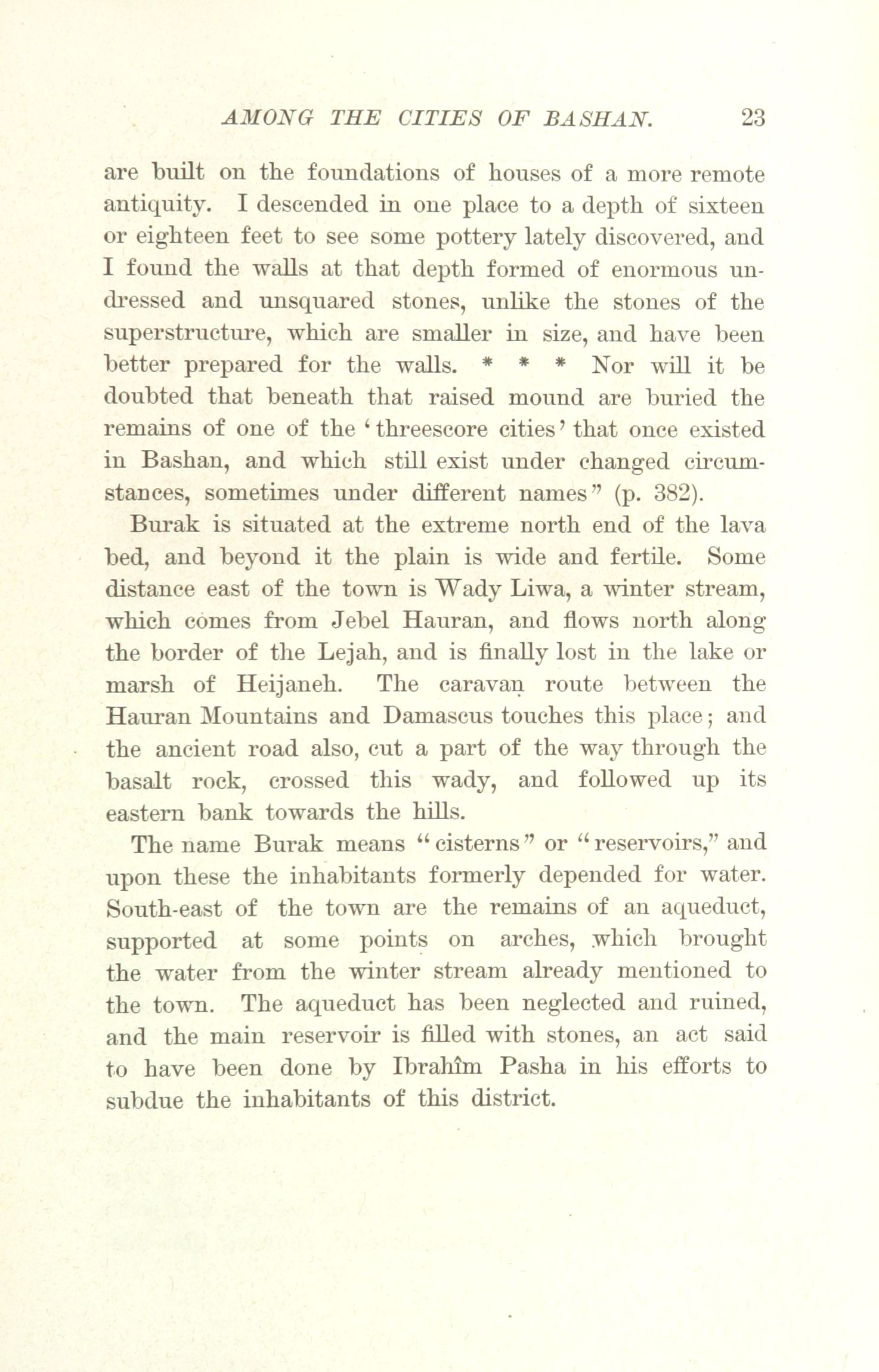 AMONG THE CITIES OF BASHAN. 23

are built on the foundations of houses of a more remote antiquity. I descended in one place to a depth of sixteen or eighteen feet to see some pottery lately discovered, and I found the walls at that depth formed of enormous undressed and unsquared stones, unlike the stones of the superstructure, which are smaller in size, and have been better prepared for the walls. * * * Nor will it be doubted that beneath that raised mound are buried the remains of one of the 'threescore cities' that once existed in Bashan, and which still exist under changed circumstances, sometimes under different names" (p. 382).

Burak is situated at the extreme north end of the lava bed, and beyond it the plain is wide and fertile. Some distance east of the town is Wady Liwa, a winter stream, which comes from Jebel Hauran, and flows north along the border of the Lejah, and is finally lost in the lake or marsh of Heijaneh. The caravan route between the Hauran Mountains and Damascus touches this place; and the ancient road also, cut a part of the way through the basalt rock, crossed this wady, and followed up its eastern bank towards the hills.

The name Burak means "cisterns" or "reservoirs," and upon these the inhabitants formerly depended for water. South-east of the town are the remains of an aqueduct, supported at some points on arches, which brought the water from the winter stream already mentioned to the town. The aqueduct has been neglected and ruined, and the main reservoir is filled with stones, an act said to have been done by Ibrahîm Pasha in his efforts to subdue the inhabitants of this district.